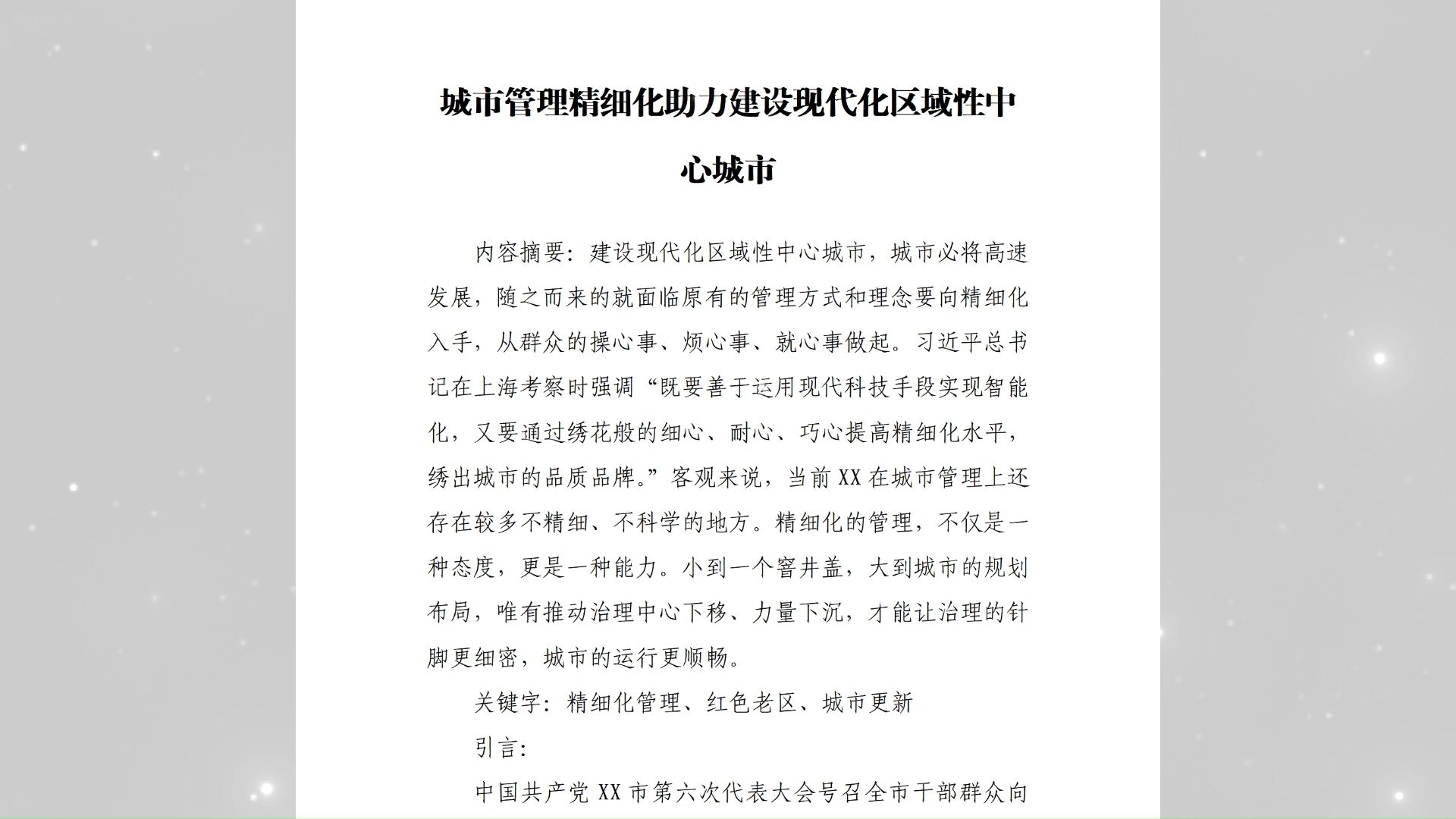 城市管理精细化助力建设现代化区域性中心城市

内容摘要：建设现代化区域性中心城市，城市必将高速发展，随之而来的就面临原有的管理方式和理念要向精细化入手，从群众的操心事、烦心事、就心事做起。习近平总书记在上海考察时强调“既要善于运用现代科技手段实现智能化，又要通过绣花般的细心、耐心、巧心提高精细化水平，绣出城市的品质品牌。”客观来说，当前XX在城市管理上还存在较多不精细、不科学的地方。精细化的管理，不仅是一种态度，更是一种能力。小到一个窨井盖，大到城市的规划布局，唯有推动治理中心下移、力量下沉，才能让治理的针脚更细密，城市的运行更顺畅。

关键字：精细化管理、红色老区、城市更新

引言：

中国共产党XX市第六次代表大会号召全市干部群众向